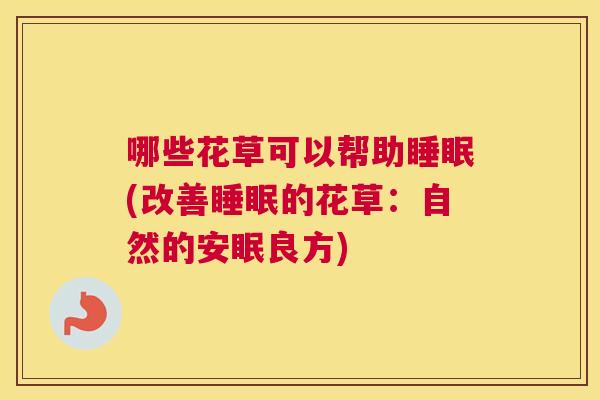 哪些花草可以帮助睡眠(改善睡眠的花草：自然的安眠良方)